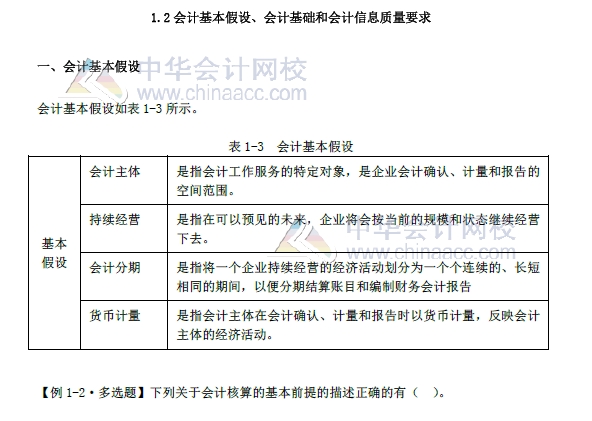 1.2 会计基本假设、会计基础和会计信息质量要求

一、会计基本假设

中华会计网校
www.chinaacc.com

会计基本假设如表 1-3 所示。

表 1-3 会计基本假设

| 基本假设 | 会计主体 | 是指会计工作服务的特定对象，是企业会计确认、计量和报告的空间范围。 |
|---|---|---|
| | 持续经营 | 是指在可以预见的未来，企业将会按当前的规模和状态继续经营下去。 |
| | 会计分期 | 是指将一个企业持续经营的经济活动划分为一个个连续的、长短相同的期间，以便分期结算账目和编制财务会计报告 |
| | 货币计量 | 是指会计主体在会计确认、计量和报告时以货币计量，反映会计主体的经济活动。 |

中华会计网校
www.chinaacc.com

【例 1-2·多选题】下列关于会计核算的基本前提的描述正确的有（ ）。